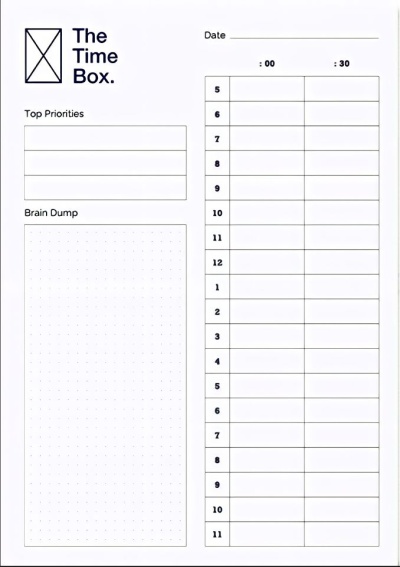 The
Time
Box.

Top Priorities

Brain Dump

Date ____

|  | : 00 | : 30 |
|---|---|---|
| 5 |  |  |
| 6 |  |  |
| 7 |  |  |
| 8 |  |  |
| 9 |  |  |
| 10 |  |  |
| 11 |  |  |
| 12 |  |  |
| 1 |  |  |
| 2 |  |  |
| 3 |  |  |
| 4 |  |  |
| 5 |  |  |
| 6 |  |  |
| 7 |  |  |
| 8 |  |  |
| 9 |  |  |
| 10 |  |  |
| 11 |  |  |